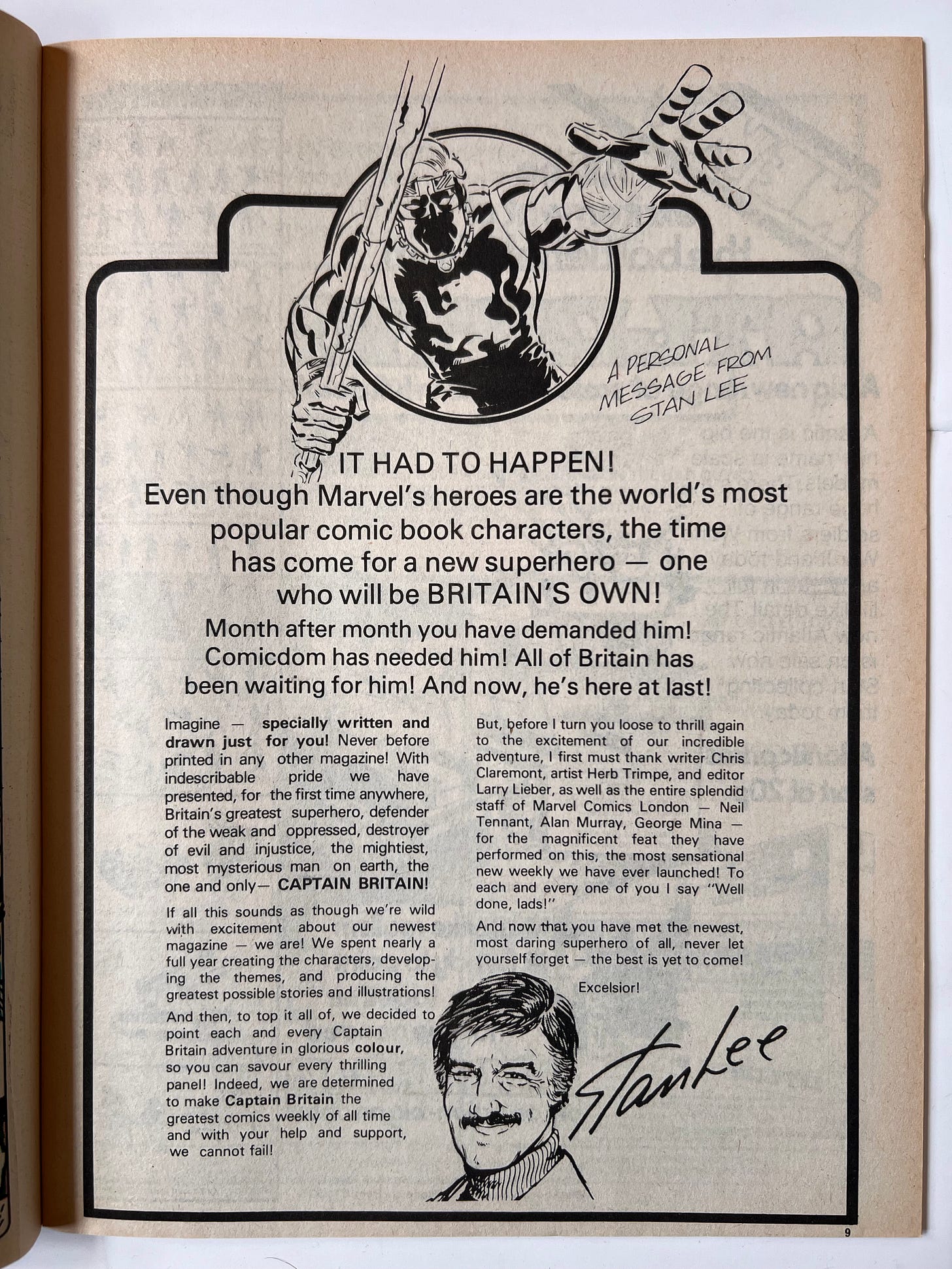 A PERSONAL MESSAGE FROM STAN LEE

IT HAD TO HAPPEN!
Even though Marvel's heroes are the world's most popular comic book characters, the time has come for a new superhero — one who will be BRITAIN'S OWN!

Month after month you have demanded him! Comicdom has needed him! All of Britain has been waiting for him! And now, he's here at last!

Imagine — specially written and drawn just for you! Never before printed in any other magazine! With indescribable pride we have presented, for the first time anywhere, Britain's greatest superhero, defender of the weak and oppressed, destroyer of evil and injustice, the mightiest, most mysterious man on earth, the one and only— CAPTAIN BRITAIN!

If all this sounds as though we're wild with excitement about our newest magazine — we are! We spent nearly a full year creating the characters, developing the themes, and producing the greatest possible stories and illustrations!

And then, to top it all of, we decided to point each and every Captain Britain adventure in glorious colour, so you can savour every thrilling panel! Indeed, we are determined to make Captain Britain the greatest comics weekly of all time and with your help and support, we cannot fail!

But, before I turn you loose to thrill again to the excitement of our incredible adventure, I first must thank writer Chris Claremont, artist Herb Trimpe, and editor Larry Lieber, as well as the entire splendid staff of Marvel Comics London — Neil Tennant, Alan Murray, George Mina — for the magnificent feat they have performed on this, the most sensational new weekly we have ever launched! To each and every one of you I say "Well done, lads!"

And now that you have met the newest, most daring superhero of all, never let yourself forget — the best is yet to come!

Excelsior!

Stan Lee

9